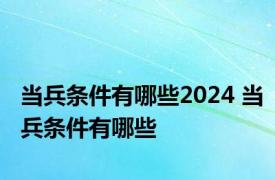 当兵条件有哪些2024 当兵条件有哪些